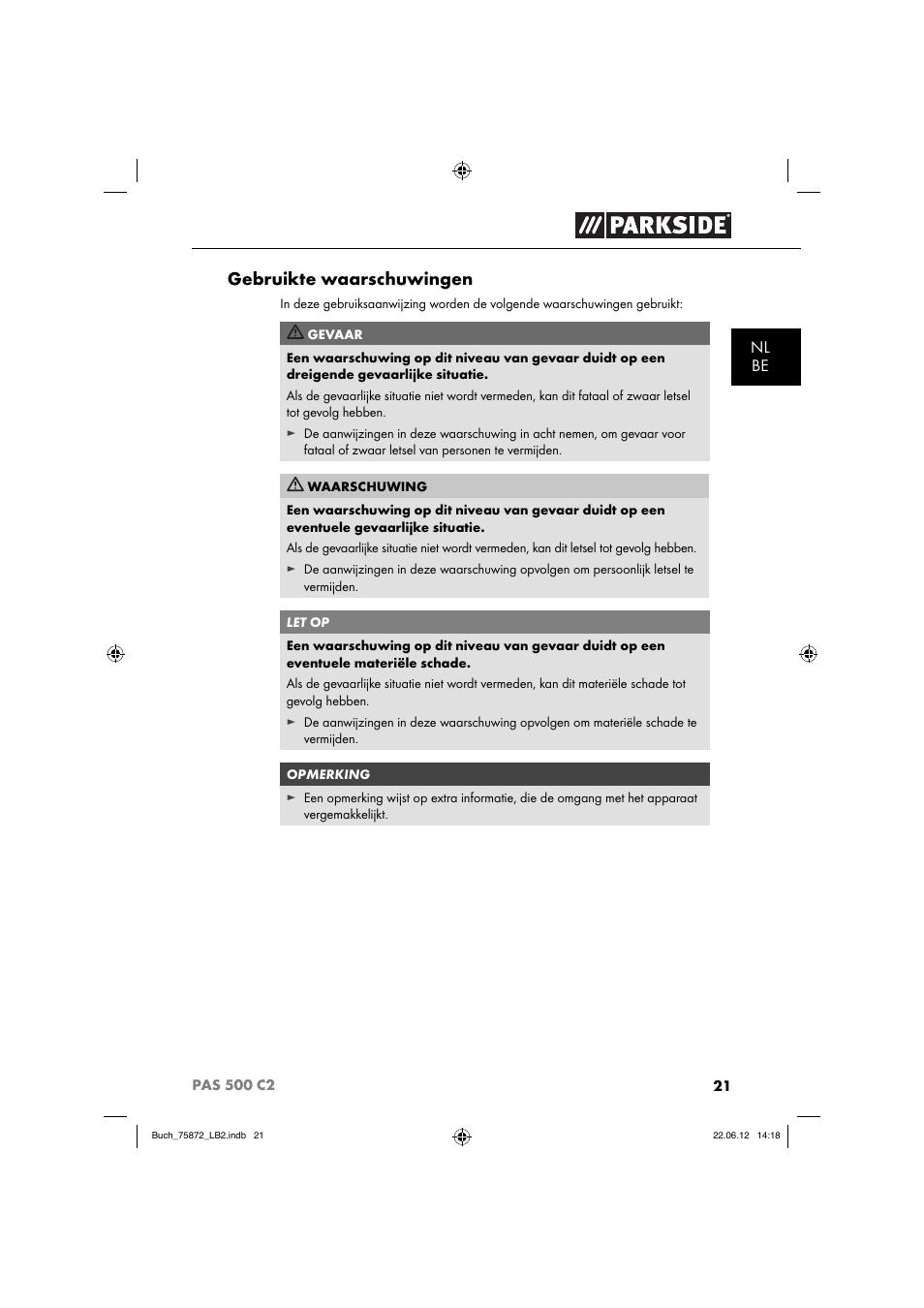 PARKSIDE

Gebruikte waarschuwingen

In deze gebruiksaanwijzing worden de volgende waarschuwingen gebruikt:

NL
BE

GEVAAR

Een waarschuwing op dit niveau van gevaar duidt op een dreigende gevaarlijke situatie.

Als de gevaarlijke situatie niet wordt vermeden, kan dit fataal of zwaar letsel tot gevolg hebben.

► De aanwijzingen in deze waarschuwing in acht nemen, om gevaar voor fataal of zwaar letsel van personen te vermijden.

WAARSCHUWING

Een waarschuwing op dit niveau van gevaar duidt op een eventuele gevaarlijke situatie.

Als de gevaarlijke situatie niet wordt vermeden, kan dit letsel tot gevolg hebben.

► De aanwijzingen in deze waarschuwing opvolgen om persoonlijk letsel te vermijden.

LET OP

Een waarschuwing op dit niveau van gevaar duidt op een eventuele materiële schade.

Als de gevaarlijke situatie niet wordt vermeden, kan dit materiële schade tot gevolg hebben.

► De aanwijzingen in deze waarschuwing opvolgen om materiële schade te vermijden.

OPMERKING

► Een opmerking wijst op extra informatie, die de omgang met het apparaat vergemakkelijkt.

PAS 500 C2

21

Buch_75872_LB2.indb 21

22.06.12 14:18